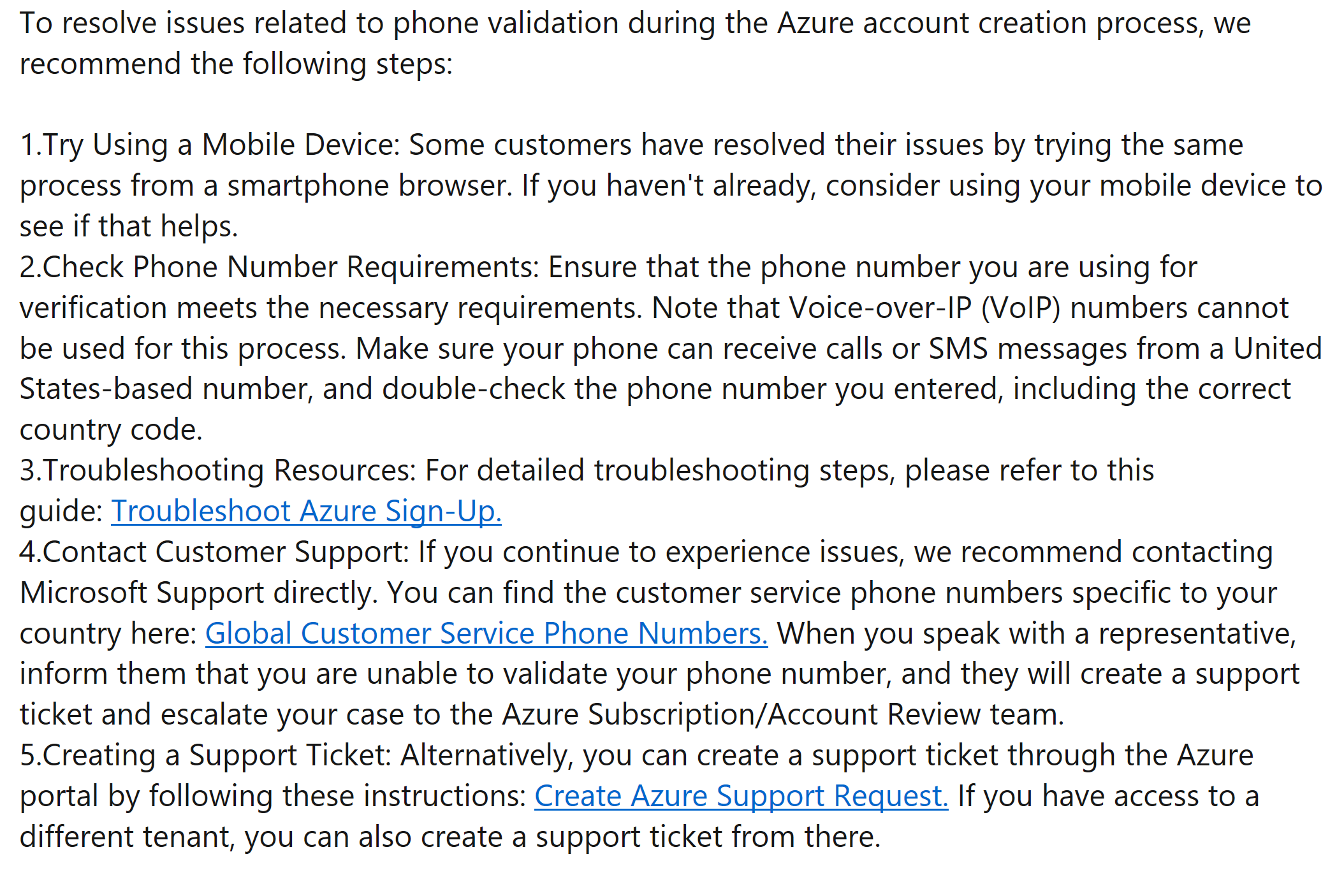 To resolve issues related to phone validation during the Azure account creation process, we recommend the following steps:

1.Try Using a Mobile Device: Some customers have resolved their issues by trying the same process from a smartphone browser. If you haven't already, consider using your mobile device to see if that helps.
2.Check Phone Number Requirements: Ensure that the phone number you are using for verification meets the necessary requirements. Note that Voice-over-IP (VoIP) numbers cannot be used for this process. Make sure your phone can receive calls or SMS messages from a United States-based number, and double-check the phone number you entered, including the correct country code.
3.Troubleshooting Resources: For detailed troubleshooting steps, please refer to this guide: Troubleshoot Azure Sign-Up.
4.Contact Customer Support: If you continue to experience issues, we recommend contacting Microsoft Support directly. You can find the customer service phone numbers specific to your country here: Global Customer Service Phone Numbers. When you speak with a representative, inform them that you are unable to validate your phone number, and they will create a support ticket and escalate your case to the Azure Subscription/Account Review team.
5.Creating a Support Ticket: Alternatively, you can create a support ticket through the Azure portal by following these instructions: Create Azure Support Request. If you have access to a different tenant, you can also create a support ticket from there.